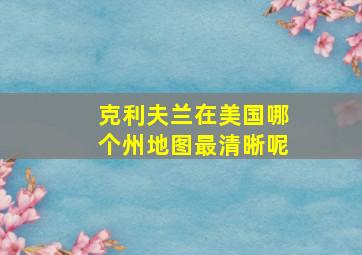 克利夫兰在美国哪个州地图最清晰呢